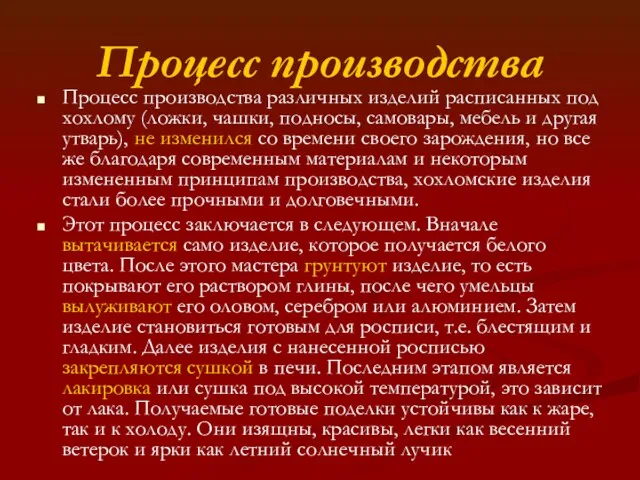 Процесс производства

Процесс производства различных изделий расписанных под хохлому (ложки, чашки, подносы, самовары, мебель и другая утварь), не изменился со времени своего зарождения, но все же благодаря современным материалам и некоторым измененным принципам производства, хохломские изделия стали более прочными и долговечными.

Этот процесс заключается в следующем. Вначале вытачивается само изделие, которое получается белого цвета. После этого мастера грунтуют изделие, то есть покрывают его раствором глины, после чего умельцы вылуживают его оловом, серебром или алюминием. Затем изделие становиться готовым для росписи, т.е. блестящим и гладким. Далее изделия с нанесенной росписью закрепляются сушкой в печи. Последним этапом является лакировка или сушка под высокой температурой, это зависит от лака. Получаемые готовые поделки устойчивы как к жаре, так и к холоду. Они изящны, красивы, легки как весенний ветерок и ярки как летний солнечный лучик